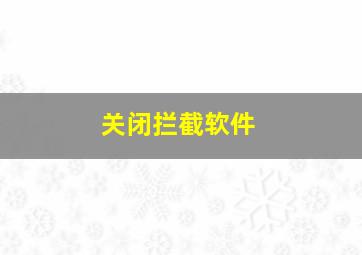 关闭拦截软件